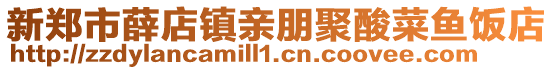 新郑市薛店镇亲朋聚酸菜鱼饭店
http://zzdylancamill1.cn.coovee.com